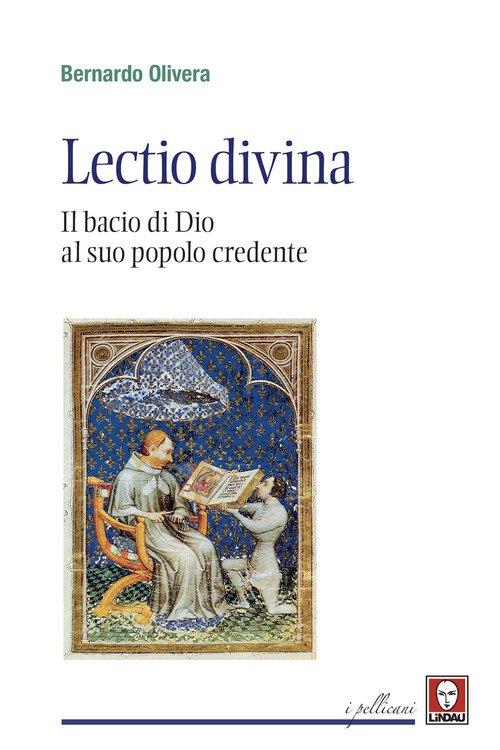 Bernardo Olivera

Lectio divina

Il bacio di Dio
al suo popolo credente

i pellicani

LINDAU